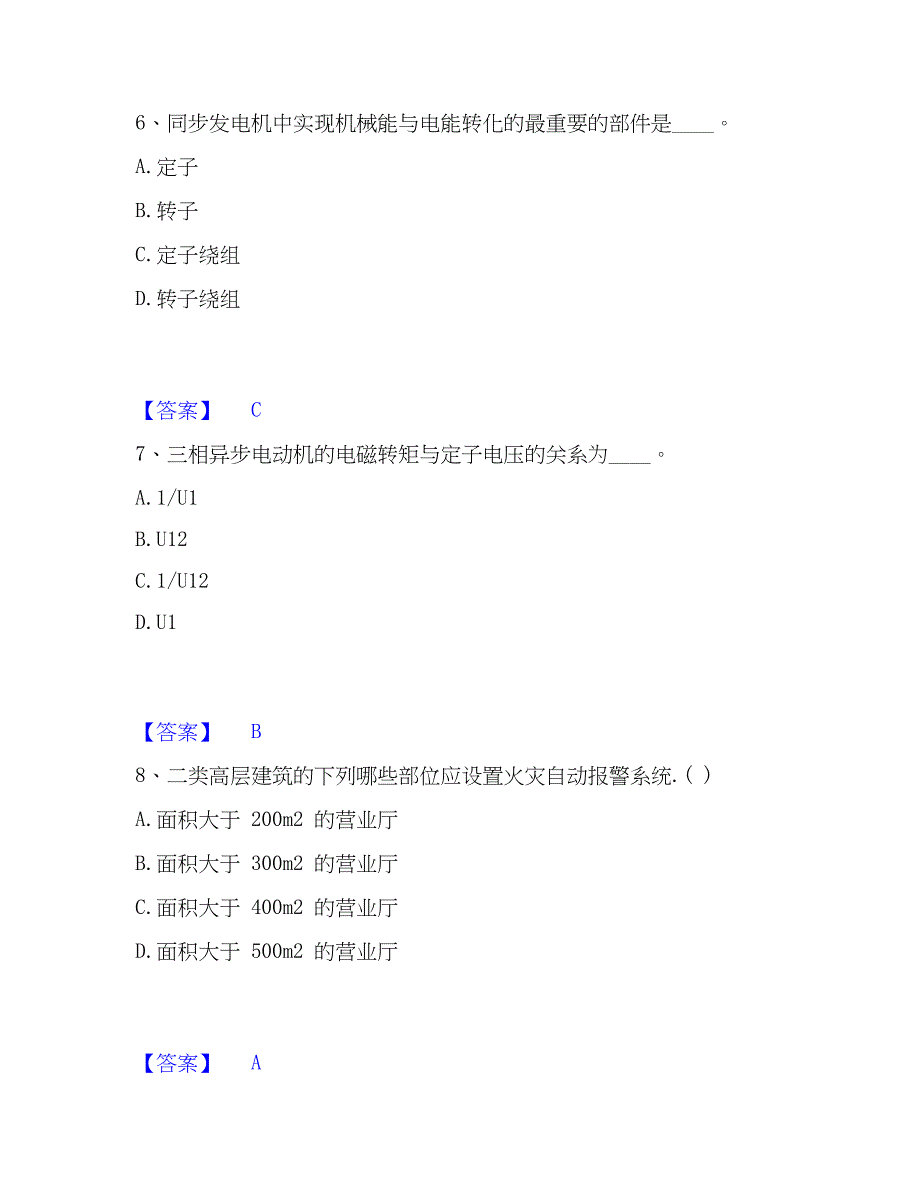 6、同步发电机中实现机械能与电能转化的最重要的部件是____。

A. 定子

B. 转子

C. 定子绕组

D. 转子绕组

【答案】 C

7、三相异步电动机的电磁转矩与定子电压的关系为____。

A. 1/U1

B. U12

C. 1/U12

D. U1

【答案】 B

8、二类高层建筑的下列哪些部位应设置火灾自动报警系统.( )

A. 面积大于 200m2 的营业厅

B. 面积大于 300m2 的营业厅

C. 面积大于 400m2 的营业厅

D. 面积大于 500m2 的营业厅

【答案】 A